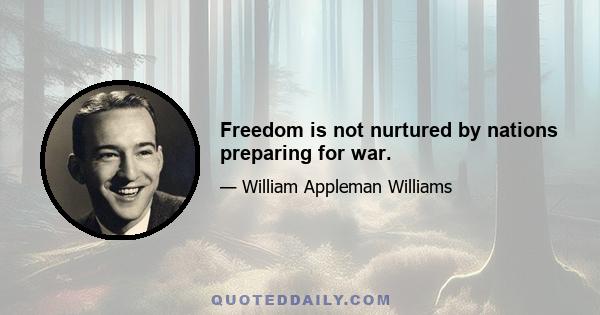 Freedom is not nurtured by nations preparing for war.

— William Appleman Williams

QUOTEDDAILY.COM